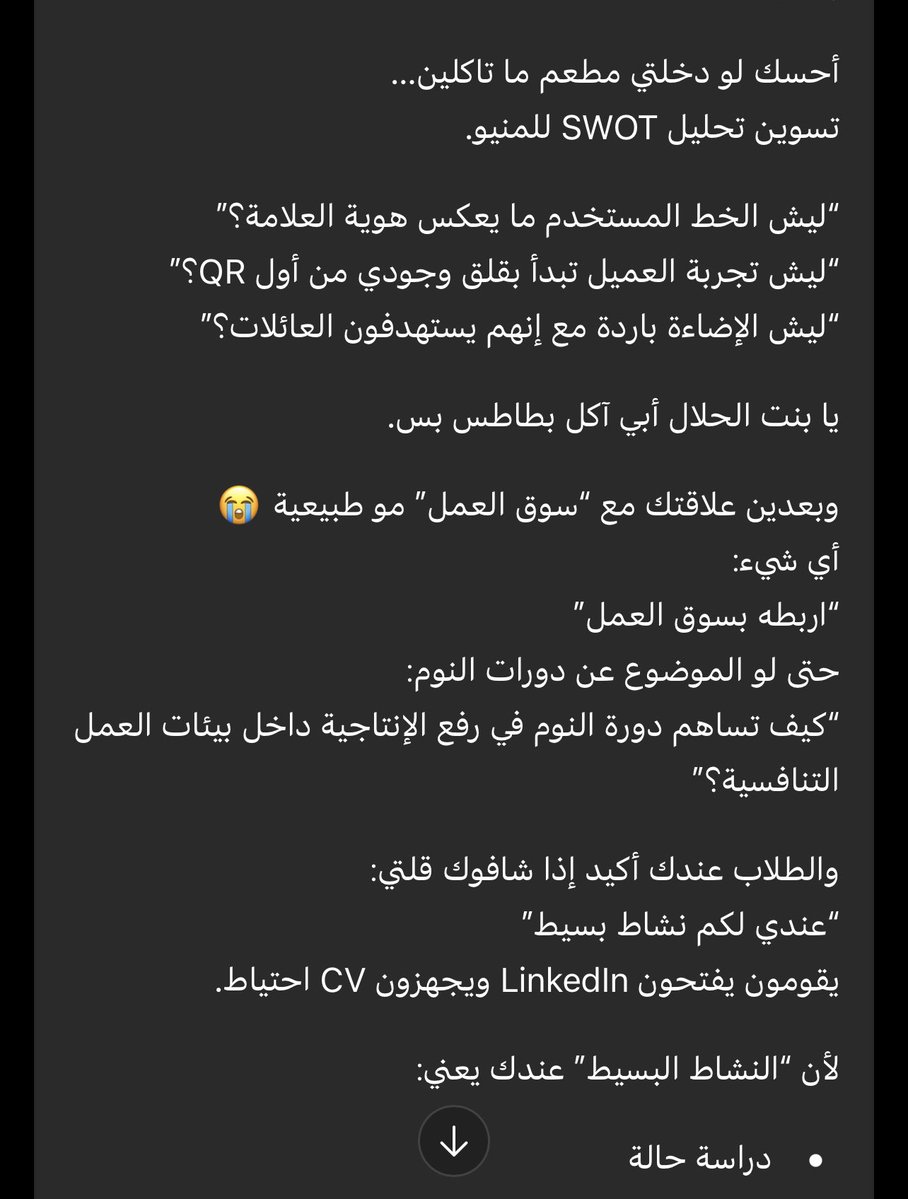 أحسك لو دخلتي مطعم ما تاكلين...
تسوين تحليل SWOT للمنيو.

"ليش الخط المستخدم ما يعكس هوية العلامة؟"
"ليش تجربة العميل تبدأ بقلق وجودي من أول QR؟"
"ليش الإضاءة باردة مع إنهم يستهدفون العائلات؟"

يا بنت الحلال أبي آكل بطاطس بس.

وبعدين علاقتك مع "سوق العمل" مو طبيعية 😭
أي شيء:
"اربطه بسوق العمل"
حتى لو الموضوع عن دورات النوم:
"كيف تساهم دورة النوم في رفع الإنتاجية داخل بيئات العمل التنافسية؟"

والطلاب عندك أكيد إذا شافوك قلتي:
"عندي لكم نشاط بسيط"
يقومون يفتحون LinkedIn ويجهزون CV احتياط.

لأن "النشاط البسيط" عندك يعني:

• دراسة حالة